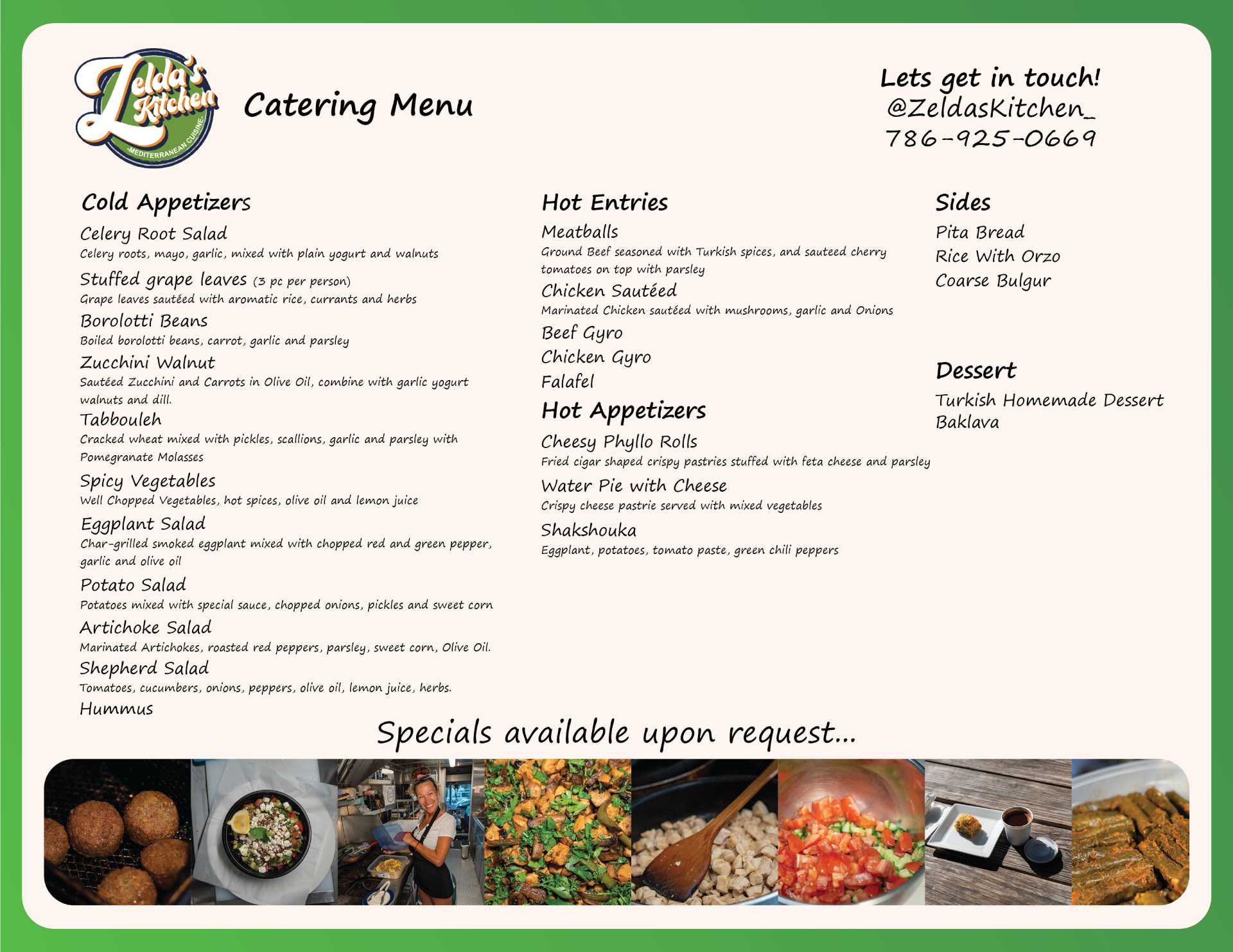 Zelda's Kitchen
-MEDITERRANEAN CUISINE-

Catering Menu

Lets get in touch!
@ZeldasKitchen_
786-925-0669

Cold Appetizers

Celery Root Salad
Celery roots, mayo, garlic, mixed with plain yogurt and walnuts

Stuffed grape leaves (3 pc per person)
Grape leaves sautéed with aromatic rice, currants and herbs

Borolotti Beans
Boiled borolotti beans, carrot, garlic and parsley

Zucchini Walnut
Sautéed Zucchini and Carrots in Olive Oil, combine with garlic yogurt walnuts and dill.

Tabbouleh
Cracked wheat mixed with pickles, scallions, garlic and parsley with Pomegranate Molasses

Spicy Vegetables
Well Chopped Vegetables, hot spices, olive oil and lemon juice

Eggplant Salad
Char-grilled smoked eggplant mixed with chopped red and green pepper, garlic and olive oil

Potato Salad
Potatoes mixed with special sauce, chopped onions, pickles and sweet corn

Artichoke Salad
Marinated Artichokes, roasted red peppers, parsley, sweet corn, Olive Oil.

Shepherd Salad
Tomatoes, cucumbers, onions, peppers, olive oil, lemon juice, herbs.

Hummus

Hot Entries

Meatballs
Ground Beef seasoned with Turkish spices, and sauteed cherry tomatoes on top with parsley

Chicken Sautéed
Marinated Chicken sautéed with mushrooms, garlic and Onions

Beef Gyro
Chicken Gyro
Falafel

Hot Appetizers

Cheesy Phyllo Rolls
Fried cigar shaped crispy pastries stuffed with feta cheese and parsley

Water Pie with Cheese
Crispy cheese pastrie served with mixed vegetables

Shakshouka
Eggplant, potatoes, tomato paste, green chili peppers

Sides

Pita Bread
Rice With Orzo
Coarse Bulgur

Dessert

Turkish Homemade Dessert
Baklava

Specials available upon request...